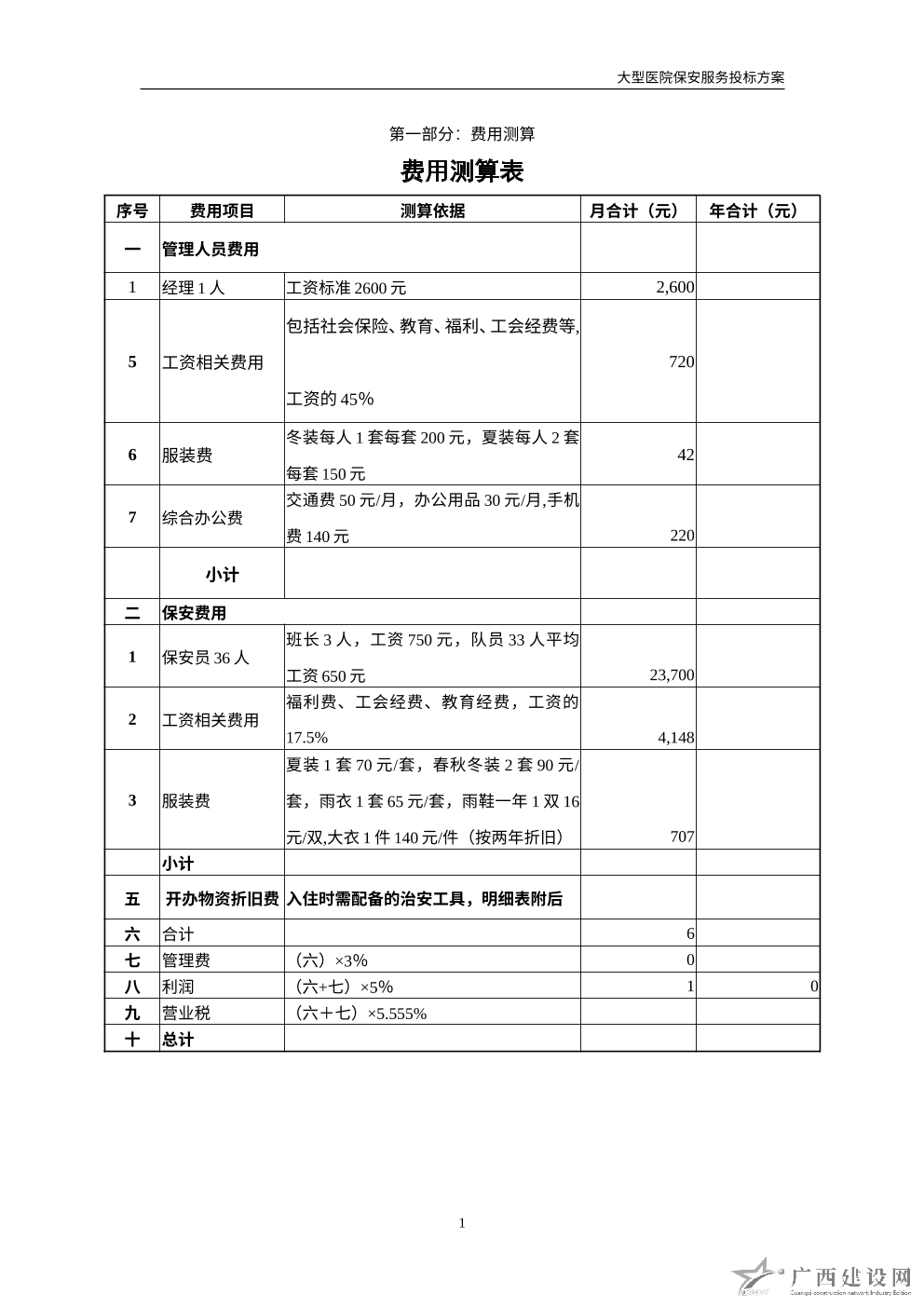 大型医院保安服务投标方案

第一部分：费用测算

费用测算表

| 序号 | 费用项目 | 测算依据 | 月合计（元） | 年合计（元） |
|---|---|---|---|---|
| 一 | 管理人员费用 | | | |
| 1 | 经理 1 人 | 工资标准 2600 元 | 2,600 | |
| 5 | 工资相关费用 | 包括社会保险、教育、福利、工会经费等，工资的 45% | 720 | |
| 6 | 服装费 | 冬装每人 1 套每套 200 元，夏装每人 2 套每套 150 元 | 42 | |
| 7 | 综合办公费 | 交通费 50 元/月，办公用品 30 元/月,手机费 140 元 | 220 | |
| | 小计 | | | |
| 二 | 保安费用 | | | |
| 1 | 保安员 36 人 | 班长 3 人，工资 750 元，队员 33 人平均工资 650 元 | 23,700 | |
| 2 | 工资相关费用 | 福利费、工会经费、教育经费，工资的 17.5% | 4,148 | |
| 3 | 服装费 | 夏装 1 套 70 元/套，春秋冬装 2 套 90 元/套，雨衣 1 套 65 元/套，雨鞋一年 1 双 16 元/双,大衣 1 件 140 元/件（按两年折旧） | 707 | |
| | 小计 | | | |
| 五 | 开办物资折旧费 | 入住时需配备的治安工具，明细表附后 | | |
| 六 | 合计 | | 6 | |
| 七 | 管理费 | （六）×3% | 0 | |
| 八 | 利润 | （六+七）×5% | 1 | 0 |
| 九 | 营业税 | （六＋七）×5.555% | | |
| 十 | 总计 | | | |

1

广西建设网
Guangxi construction network Industry Edition